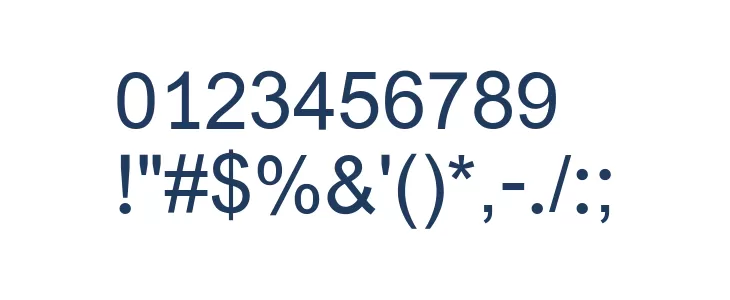 0123456789
!"#$%&'()*,-./:;